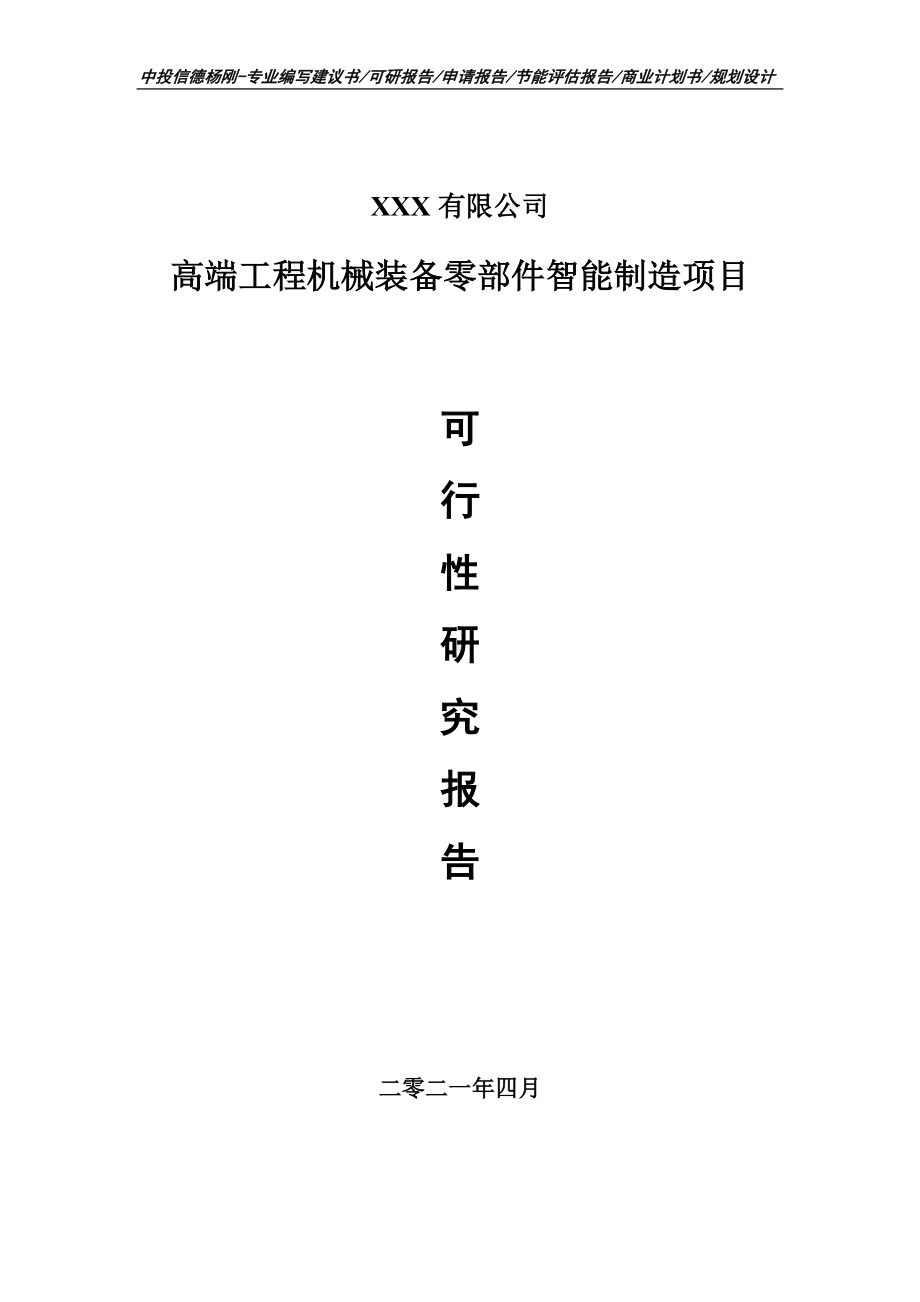 中投信德杨刚-专业编写建议书/可研报告/申请报告/节能评估报告/商业计划书/规划设计

XXX 有限公司

高端工程机械装备零部件智能制造项目

可

行

性

研

究

报

告

二零二一年四月